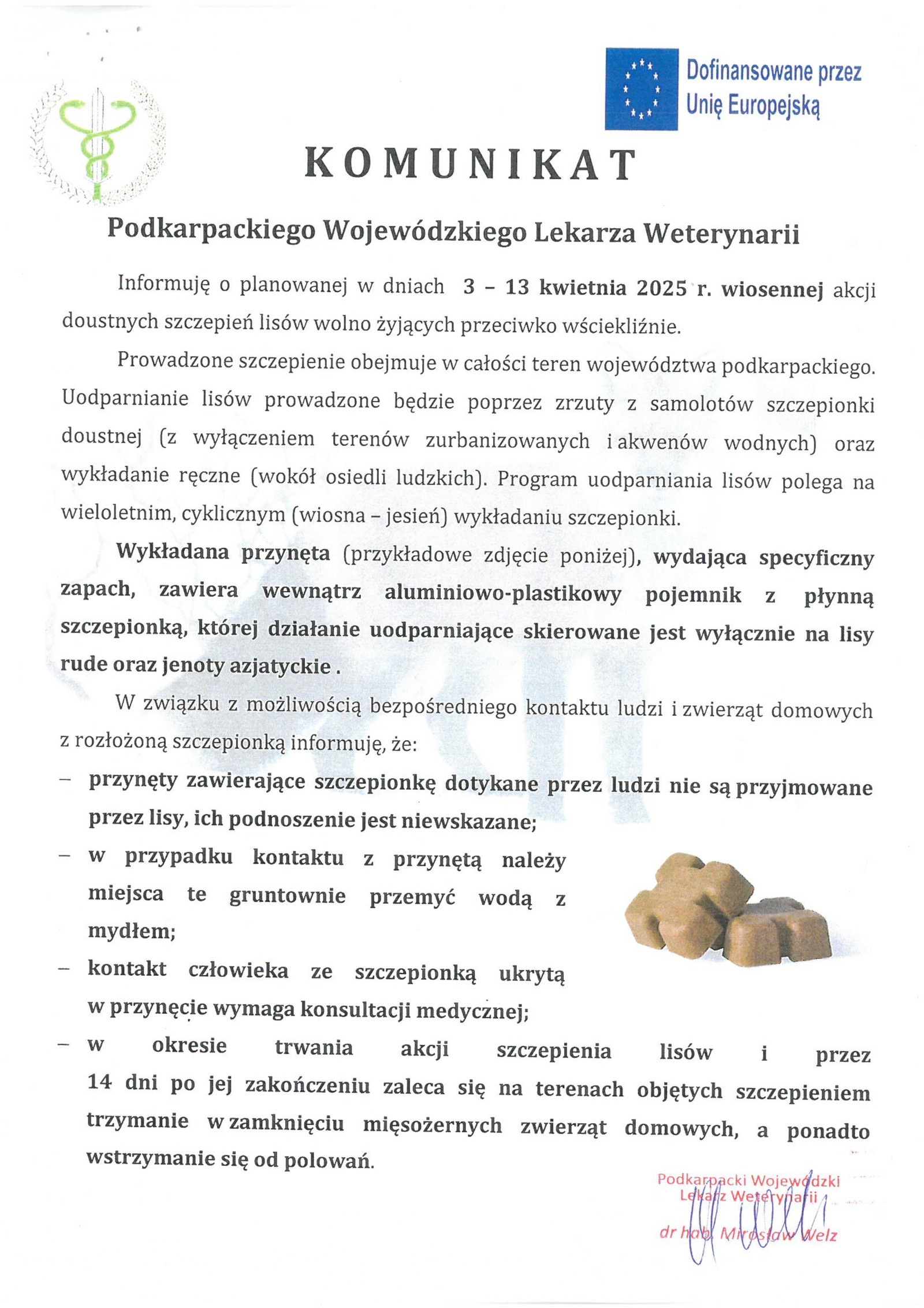 Dofinansowane przez Unię Europejską

KOMUNIKAT

Podkarpackiego Wojewódzkiego Lekarza Weterynarii

Informuję o planowanej w dniach 3 – 13 kwietnia 2025 r. wiosennej akcji doustnych szczepień lisów wolno żyjących przeciwko wściekliźnie.

Prowadzone szczepienie obejmuje w całości teren województwa podkarpackiego. Uodparnianie lisów prowadzone będzie poprzez zrzuty z samolotów szczepionki doustnej (z wyłączeniem terenów zurbanizowanych i akwenów wodnych) oraz wykładanie ręczne (wokół osiedli ludzkich). Program uodparniania lisów polega na wieloletnim, cyklicznym (wiosna – jesień) wykładaniu szczepionki.

Wykładana przynęta (przykładowe zdjęcie poniżej), wydająca specyficzny zapach, zawiera wewnątrz aluminiowo-plastikowy pojemnik z płynną szczepionką, której działanie uodparniające skierowane jest wyłącznie na lisy rude oraz jenoty azjatyckie .

W związku z możliwością bezpośredniego kontaktu ludzi i zwierząt domowych z rozłożoną szczepionką informuję, że:

– przynęty zawierające szczepionkę dotykane przez ludzi nie są przyjmowane przez lisy, ich podnoszenie jest niewskazane;
– w przypadku kontaktu z przynętą należy miejsca te gruntownie przemyć wodą z mydłem;
– kontakt człowieka ze szczepionką ukrytą w przynęcie wymaga konsultacji medycznej;
– w okresie trwania akcji szczepienia lisów i przez 14 dni po jej zakończeniu zaleca się na terenach objętych szczepieniem trzymanie w zamknięciu mięsożernych zwierząt domowych, a ponadto wstrzymanie się od polowań.

Podkarpacki Wojewódzki Lekarz Weterynarii
dr hab. Mirosław Welz